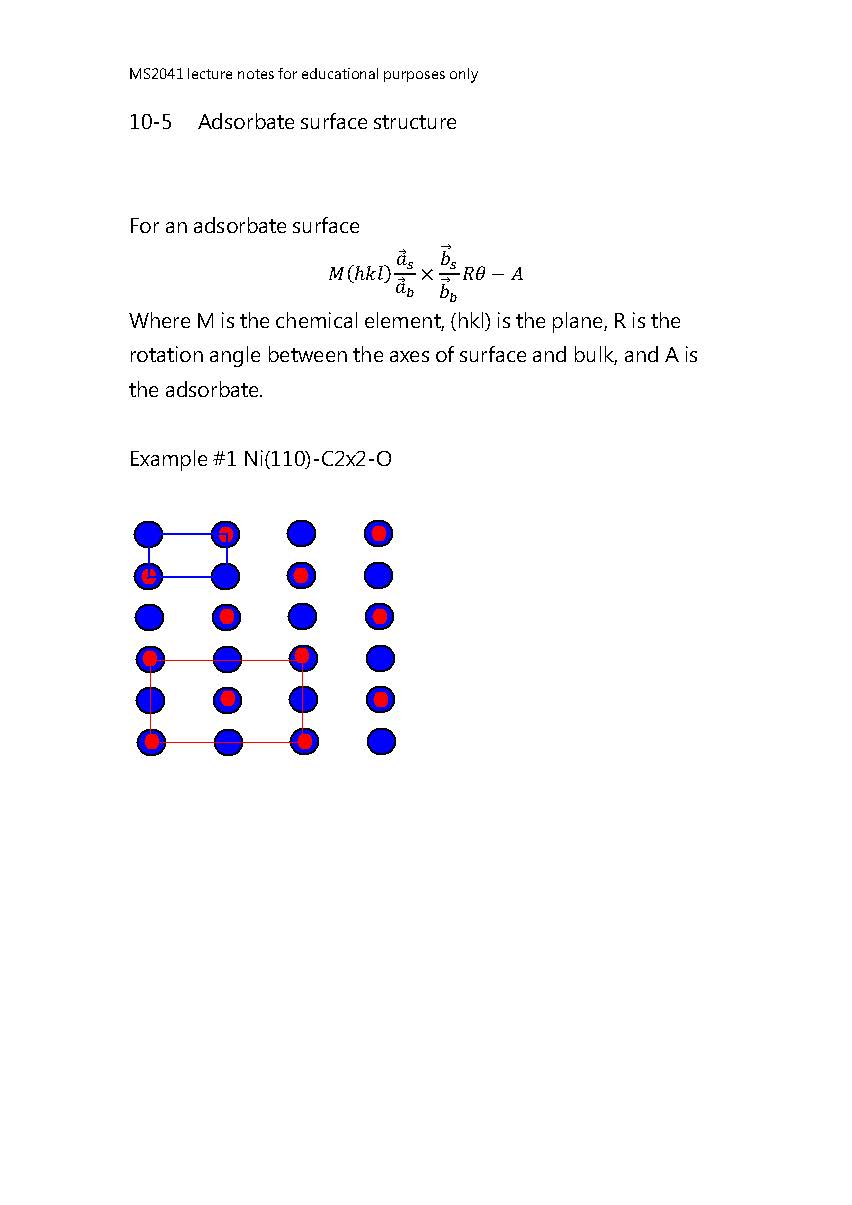 MS2041 lecture notes for educational purposes only

10-5 Adsorbate surface structure

For an adsorbate surface

$M(hkl)\frac{\vec{a}_s}{\vec{a}_b} \times \frac{\vec{b}_s}{\vec{b}_b} R\theta - A$

Where M is the chemical element, (hkl) is the plane, R is the rotation angle between the axes of surface and bulk, and A is the adsorbate.

Example #1 Ni(110)-C2x2-O